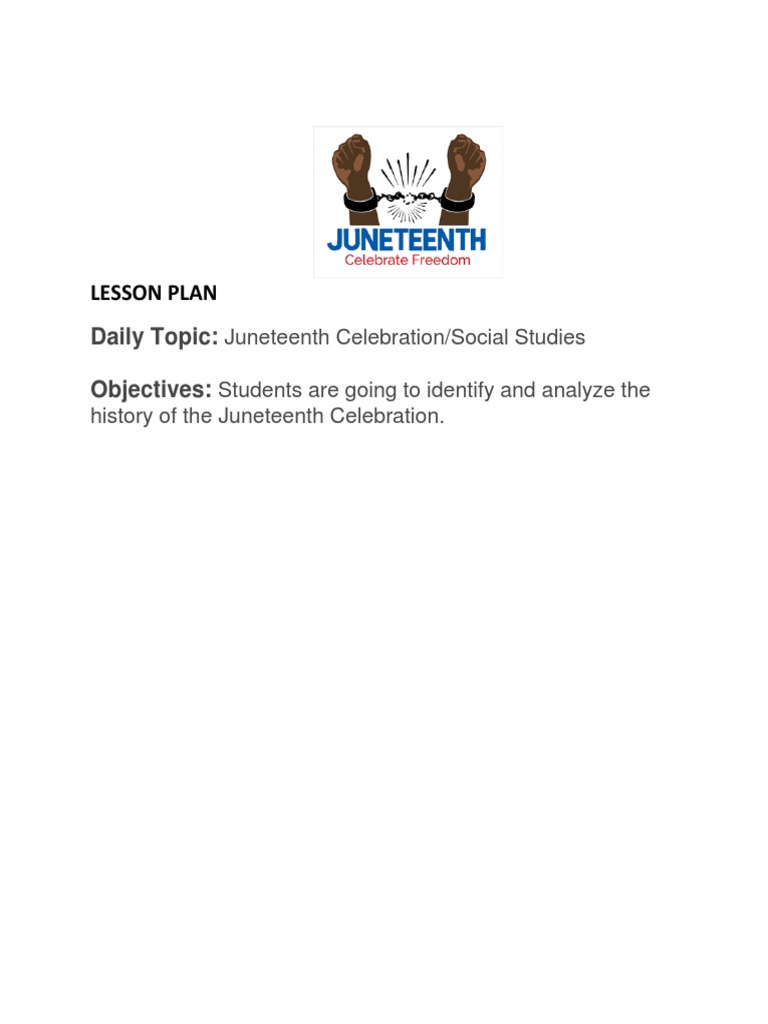 JUNETEENTH
Celebrate Freedom

LESSON PLAN

Daily Topic: Juneteenth Celebration/Social Studies

Objectives: Students are going to identify and analyze the history of the Juneteenth Celebration.